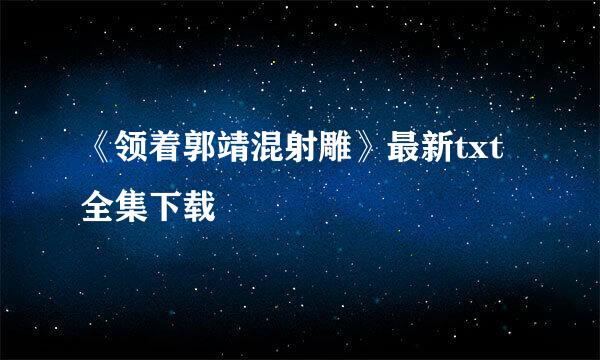 《领着郭靖混射雕》最新txt全集下载